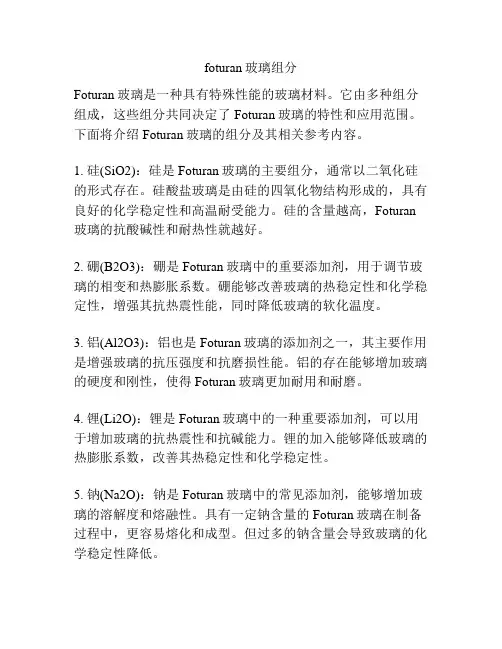 foturan 玻璃组分

Foturan 玻璃是一种具有特殊性能的玻璃材料。它由多种组分组成，这些组分共同决定了 Foturan 玻璃的特性和应用范围。下面将介绍 Foturan 玻璃的组分及其相关参考内容。

1. 硅(SiO2)：硅是 Foturan 玻璃的主要组分，通常以二氧化硅的形式存在。硅酸盐玻璃是由硅的四氧化物结构形成的，具有良好的化学稳定性和高温耐受能力。硅的含量越高，Foturan 玻璃的抗酸碱性和耐热性就越好。

2. 硼(B2O3)：硼是 Foturan 玻璃中的重要添加剂，用于调节玻璃的相变和热膨胀系数。硼能够改善玻璃的热稳定性和化学稳定性，增强其抗热震性能，同时降低玻璃的软化温度。

3. 铝(Al2O3)：铝也是 Foturan 玻璃的添加剂之一，其主要作用是增强玻璃的抗压强度和抗磨损性能。铝的存在能够增加玻璃的硬度和刚性，使得 Foturan 玻璃更加耐用和耐磨。

4. 锂(Li2O)：锂是 Foturan 玻璃中的一种重要添加剂，可以用于增加玻璃的抗热震性和抗碱能力。锂的加入能够降低玻璃的热膨胀系数，改善其热稳定性和化学稳定性。

5. 钠(Na2O)：钠是 Foturan 玻璃中的常见添加剂，能够增加玻璃的溶解度和熔融性。具有一定钠含量的 Foturan 玻璃在制备过程中，更容易熔化和成型。但过多的钠含量会导致玻璃的化学稳定性降低。